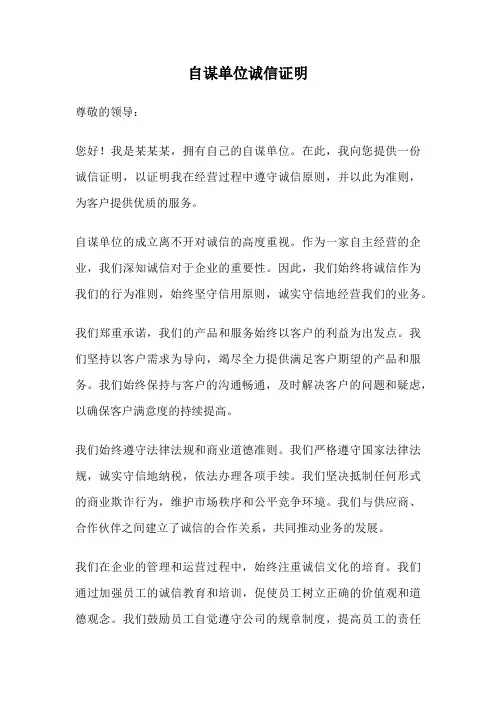 自谋单位诚信证明

尊敬的领导：

您好！我是某某某，拥有自己的自谋单位。在此，我向您提供一份诚信证明，以证明我在经营过程中遵守诚信原则，并以此为准则，为客户提供优质的服务。

自谋单位的成立离不开对诚信的高度重视。作为一家自主经营的企业，我们深知诚信对于企业的重要性。因此，我们始终将诚信作为我们的行为准则，始终坚守信用原则，诚实守信地经营我们的业务。

我们郑重承诺，我们的产品和服务始终以客户的利益为出发点。我们坚持以客户需求为导向，竭尽全力提供满足客户期望的产品和服务。我们始终保持与客户的沟通畅通，及时解决客户的问题和疑虑，以确保客户满意度的持续提高。

我们始终遵守法律法规和商业道德准则。我们严格遵守国家法律法规，诚实守信地纳税，依法办理各项手续。我们坚决抵制任何形式的商业欺诈行为，维护市场秩序和公平竞争环境。我们与供应商、合作伙伴之间建立了诚信的合作关系，共同推动业务的发展。

我们在企业的管理和运营过程中，始终注重诚信文化的培育。我们通过加强员工的诚信教育和培训，促使员工树立正确的价值观和道德观念。我们鼓励员工自觉遵守公司的规章制度，提高员工的责任